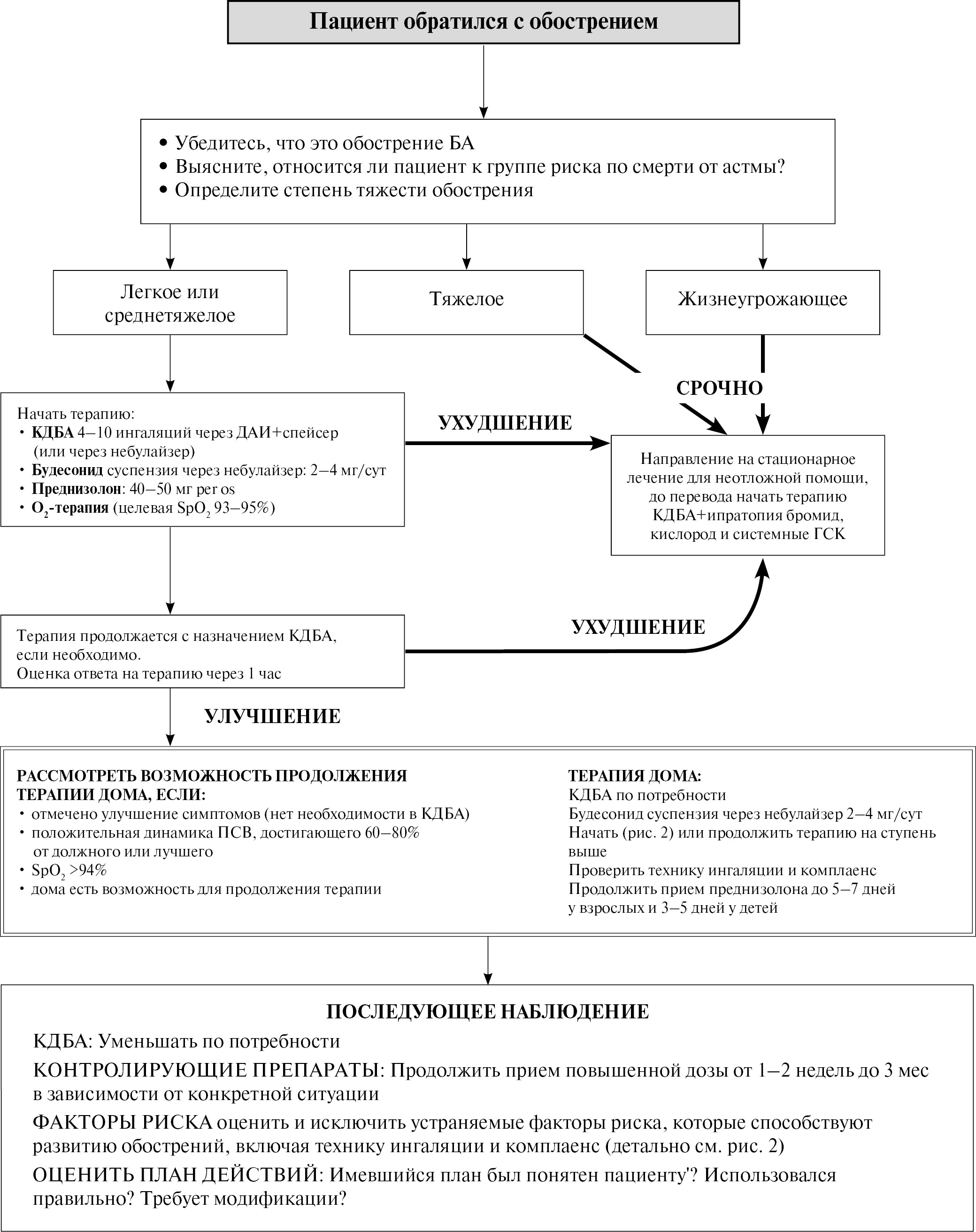 Пациент обратился с обострением

• Убедитесь, что это обострение БА
• Выясните, относится ли пациент к группе риска по смерти от астмы?
• Определите степень тяжести обострения

Легкое или среднетяжелое

Тяжелое

Жизнеугрожающее

СРОЧНО

Начать терапию:
• КДБА 4–10 ингаляций через ДАИ+спейсер (или через небулайзер)
• Будесонид суспензия через небулайзер: 2–4 мг/сут
• Преднизолон: 40–50 мг per os
• $O_2$-терапия (целевая $SpO_2$ 93–95%)

УХУДШЕНИЕ

Направление на стационарное лечение для неотложной помощи, до перевода начать терапию КДБА+ипратопия бромид, кислород и системные ГСК

Терапия продолжается с назначением КДБА, если необходимо.
Оценка ответа на терапию через 1 час

УХУДШЕНИЕ

УЛУЧШЕНИЕ

РАССМОТРЕТЬ ВОЗМОЖНОСТЬ ПРОДОЛЖЕНИЯ ТЕРАПИИ ДОМА, ЕСЛИ:
• отмечено улучшение симптомов (нет необходимости в КДБА)
• положительная динамика ПСВ, достигающего 60–80% от должного или лучшего
• $SpO_2$ >94%
• дома есть возможность для продолжения терапии

ТЕРАПИЯ ДОМА:
КДБА по потребности
Будесонид суспензия через небулайзер 2–4 мг/сут
Начать (рис. 2) или продолжить терапию на ступень выше
Проверить технику ингаляции и комплаенс
Продолжить прием преднизолона до 5–7 дней у взрослых и 3–5 дней у детей

ПОСЛЕДУЮЩЕЕ НАБЛЮДЕНИЕ
КДБА: Уменьшать по потребности
КОНТРОЛИРУЮЩИЕ ПРЕПАРАТЫ: Продолжить прием повышенной дозы от 1–2 недель до 3 мес в зависимости от конкретной ситуации
ФАКТОРЫ РИСКА оценить и исключить устраняемые факторы риска, которые способствуют развитию обострений, включая технику ингаляции и комплаенс (детально см. рис. 2)
ОЦЕНИТЬ ПЛАН ДЕЙСТВИЙ: Имевшийся план был понятен пациенту'? Использовался правильно? Требует модификации?